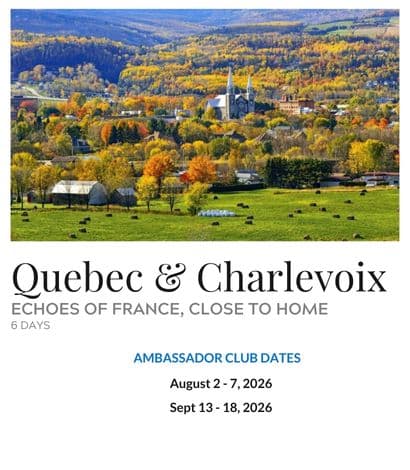 Quebec & Charlevoix

ECHOES OF FRANCE, CLOSE TO HOME
6 DAYS

AMBASSADOR CLUB DATES

August 2 - 7, 2026

Sept 13 - 18, 2026